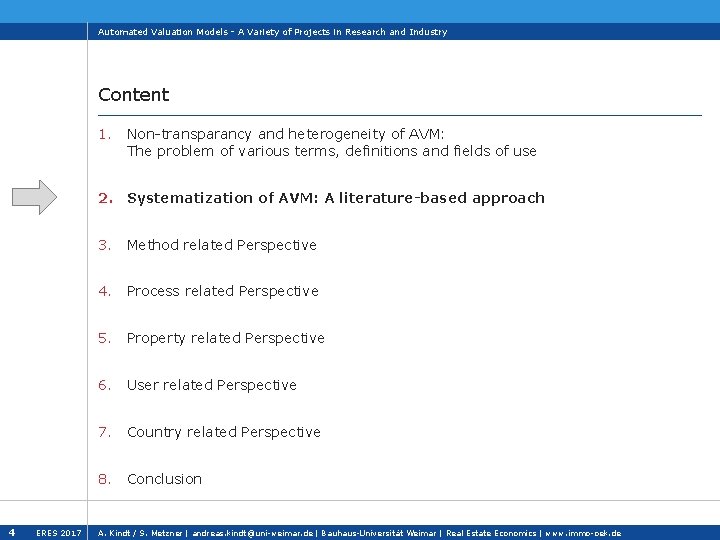 Automated Valuation Models - A Variety of Projects in Research and Industry

Content

1. Non-transparancy and heterogeneity of AVM:
The problem of various terms, definitions and fields of use

2. Systematization of AVM: A literature-based approach

3. Method related Perspective

4. Process related Perspective

5. Property related Perspective

6. User related Perspective

7. Country related Perspective

8. Conclusion

4 ERES 2017 A. Kindt / S. Metzner | andreas.kindt@uni-weimar.de | Bauhaus-Universität Weimar | Real Estate Economics | www.immo-oek.de